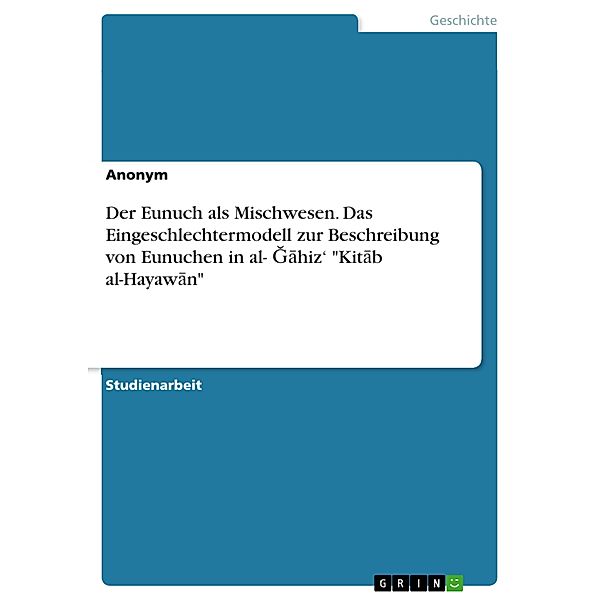 Geschichte

Anonym

Der Eunuch als Mischwesen. Das Eingeschlechtermodell zur Beschreibung von Eunuchen in al- Ǧāhiz‘ "Kitāb al-Hayawān"

Studienarbeit

GRIN